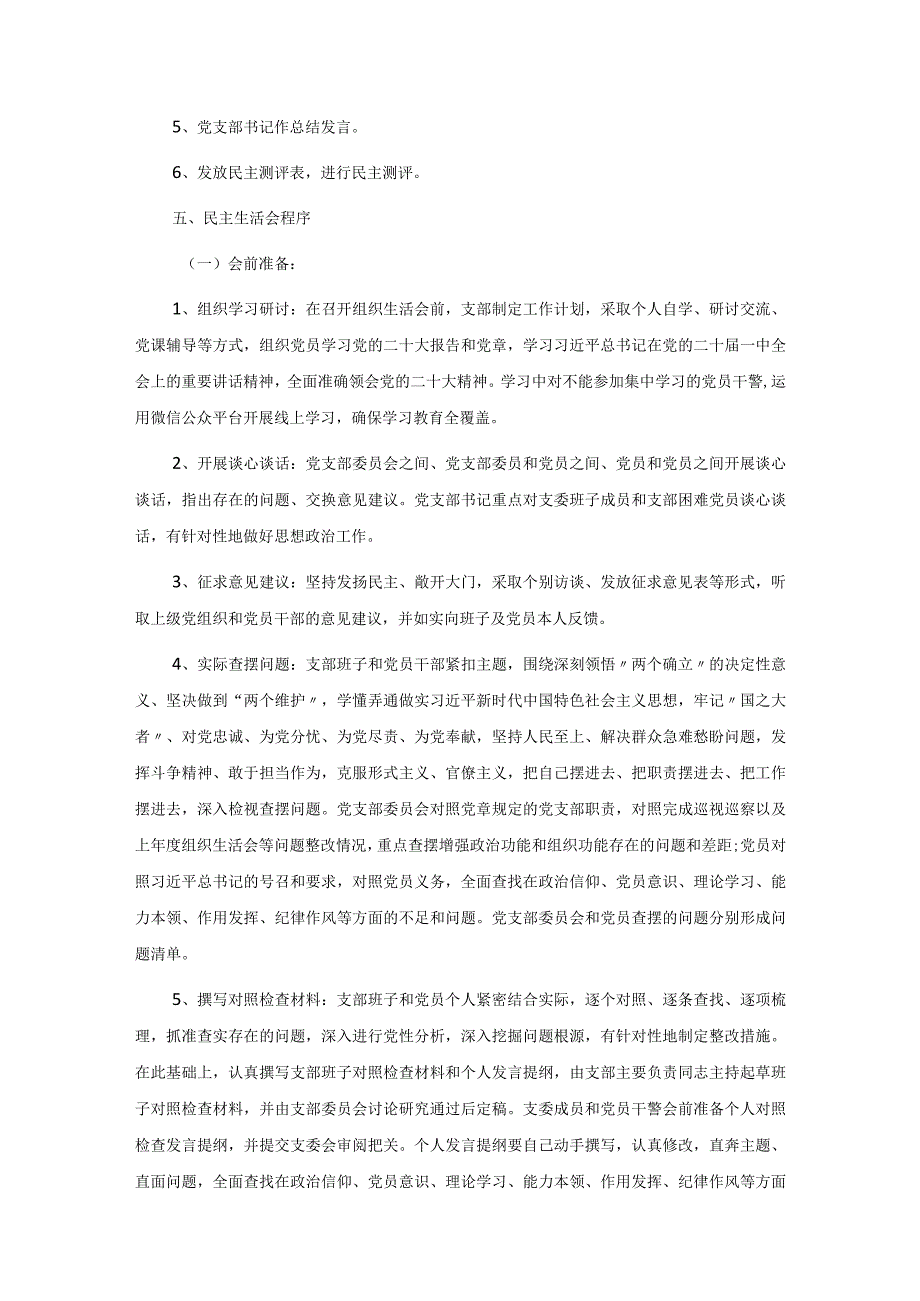 5、党支部书记作总结发言。

6、发放民主测评表，进行民主测评。

五、民主生活会程序

（一）会前准备：

1、组织学习研讨：在召开组织生活会前，支部制定工作计划，采取个人自学、研讨交流、党课辅导等方式，组织党员学习党的二十大报告和党章，学习习近平总书记在党的二十届一中全会上的重要讲话精神，全面准确领会党的二十大精神。学习中对不能参加集中学习的党员干警,运用微信公众平台开展线上学习，确保学习教育全覆盖。

2、开展谈心谈话：党支部委员会之间、党支部委员和党员之间、党员和党员之间开展谈心谈话，指出存在的问题、交换意见建议。党支部书记重点对支委班子成员和支部困难党员谈心谈话，有针对性地做好思想政治工作。

3、征求意见建议：坚持发扬民主、敞开大门，采取个别访谈、发放征求意见表等形式，听取上级党组织和党员干部的意见建议，并如实向班子及党员本人反馈。

4、实际查摆问题：支部班子和党员干部紧扣主题，围绕深刻领悟〃两个确立〃的决定性意义、坚决做到“两个维护〃，学懂弄通做实习近平新时代中国特色社会主义思想，牢记〃国之大者〃、对党忠诚、为党分忧、为党尽责、为党奉献，坚持人民至上、解决群众急难愁盼问题，发挥斗争精神、敢于担当作为，克服形式主义、官僚主义，把自己摆进去、把职责摆进去、把工作摆进去，深入检视查摆问题。党支部委员会对照党章规定的党支部职责，对照完成巡视巡察以及上年度组织生活会等问题整改情况，重点查摆增强政治功能和组织功能存在的问题和差距;党员对照习近平总书记的号召和要求，对照党员义务，全面查找在政治信仰、党员意识、理论学习、能力本领、作用发挥、纪律作风等方面的不足和问题。党支部委员会和党员查摆的问题分别形成问题清单。

5、撰写对照检查材料：支部班子和党员个人紧密结合实际，逐个对照、逐条查找、逐项梳理，抓准查实存在的问题，深入进行党性分析，深入挖掘问题根源，有针对性地制定整改措施。在此基础上，认真撰写支部班子对照检查材料和个人发言提纲，由支部主要负责同志主持起草班子对照检查材料，并由支部委员会讨论研究通过后定稿。支委成员和党员干警会前准备个人对照检查发言提纲，并提交支委会审阅把关。个人发言提纲要自己动手撰写，认真修改，直奔主题、直面问题，全面查找在政治信仰、党员意识、理论学习、能力本领、作用发挥、纪律作风等方面